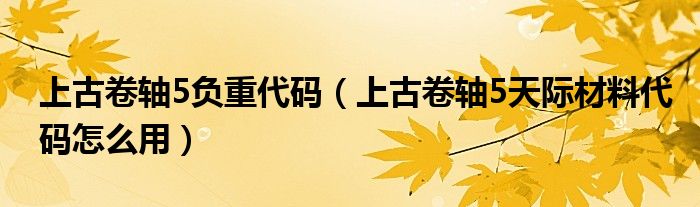 上古卷轴5负重代码（上古卷轴5天际材料代码怎么用）